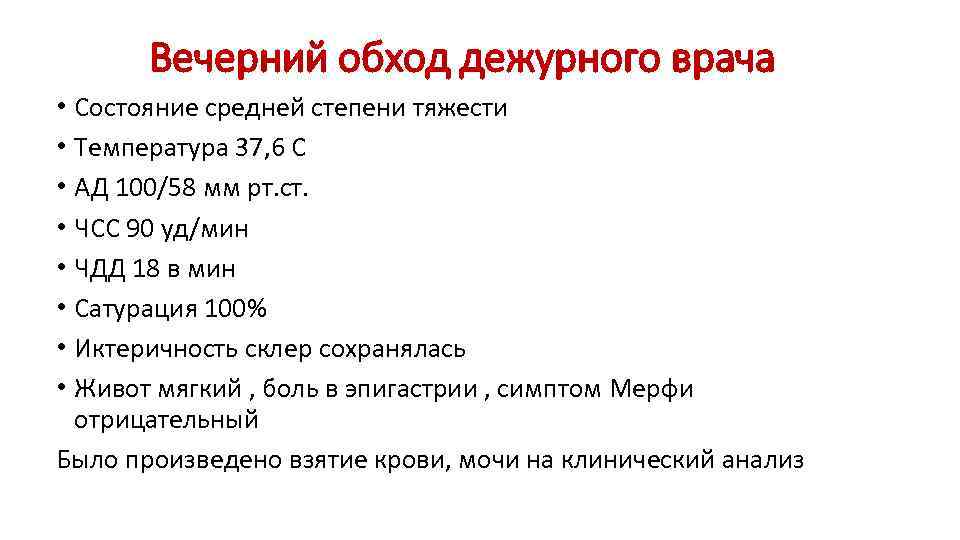 Вечерний обход дежурного врача

• Состояние средней степени тяжести
• Температура 37,6 С
• АД 100/58 мм рт.ст.
• ЧСС 90 уд/мин
• ЧДД 18 в мин
• Сатурация 100%
• Иктеричность склер сохранялась
• Живот мягкий , боль в эпигастрии , симптом Мерфи отрицательный

Было произведено взятие крови, мочи на клинический анализ